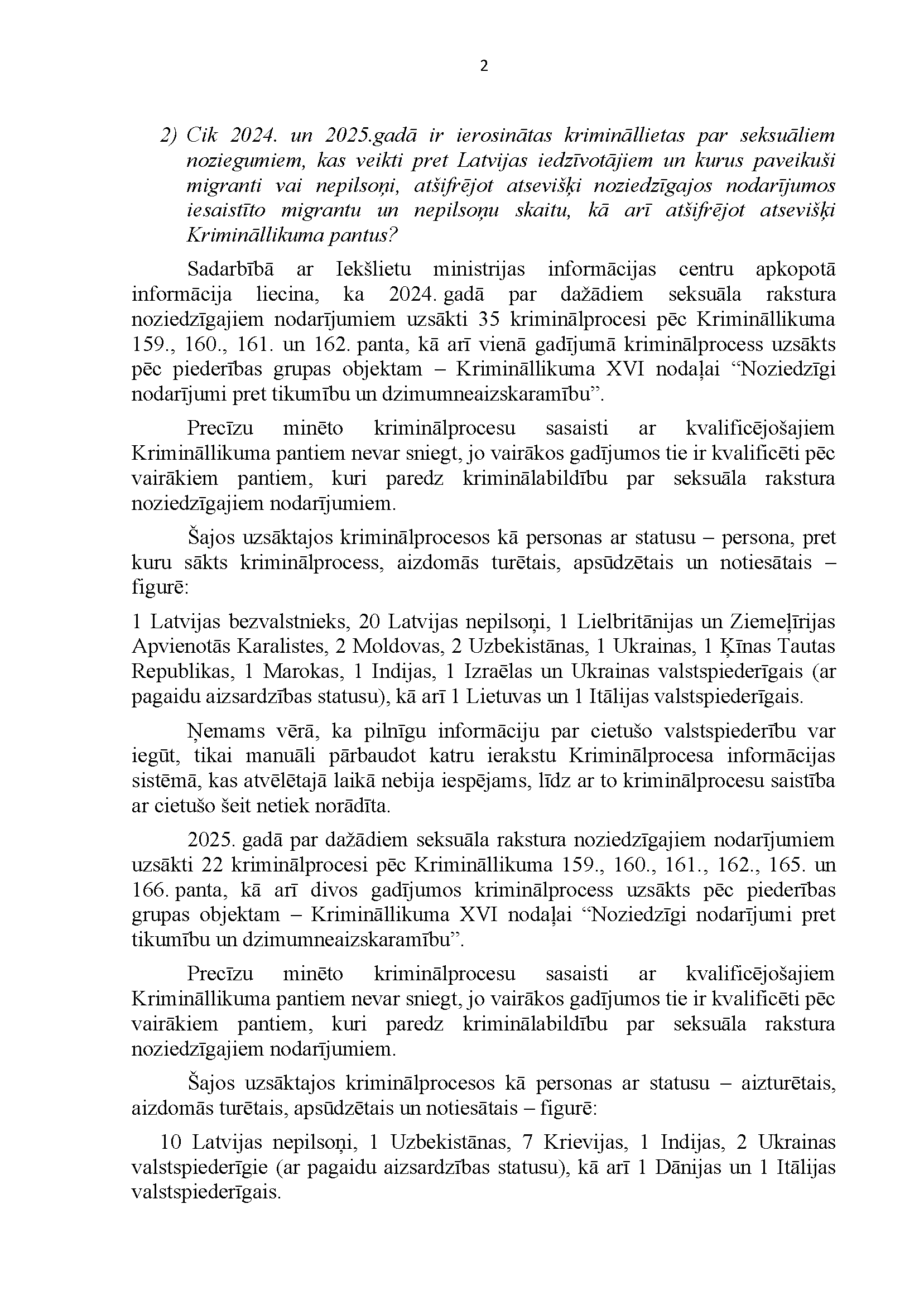 2

2) Cik 2024. un 2025.gadā ir ierosinātas krimināllietas par seksuāliem noziegumiem, kas veikti pret Latvijas iedzīvotājiem un kurus paveikuši migranti vai nepilsoņi, atšifrējot atsevišķi noziedzīgajos nodarījumos iesaistīto migrantu un nepilsoņu skaitu, kā arī atšifrējot atsevišķi Krimināllikuma pantus?

Sadarbībā ar Iekšlietu ministrijas informācijas centru apkopotā informācija liecina, ka 2024. gadā par dažādiem seksuāla rakstura noziedzīgajiem nodarījumiem uzsākti 35 kriminālprocesi pēc Krimināllikuma 159., 160., 161. un 162. panta, kā arī vienā gadījumā kriminālprocess uzsākts pēc piederības grupas objektam – Krimināllikuma XVI nodaļai “Noziedzīgi nodarījumi pret tikumību un dzimumneaizskaramību”.

Precīzu minēto kriminālprocesu sasaisti ar kvalificējošajiem Krimināllikuma pantiem nevar sniegt, jo vairākos gadījumos tie ir kvalificēti pēc vairākiem pantiem, kuri paredz kriminālabildību par seksuāla rakstura noziedzīgajiem nodarījumiem.

Šajos uzsāktajos kriminālprocesos kā personas ar statusu – persona, pret kuru sākts kriminālprocess, aizdomās turētais, apsūdzētais un notiesātais – figurē:

1 Latvijas bezvalstnieks, 20 Latvijas nepilsoņi, 1 Lielbritānijas un Ziemeļīrijas Apvienotās Karalistes, 2 Moldovas, 2 Uzbekistānas, 1 Ukrainas, 1 Ķīnas Tautas Republikas, 1 Marokas, 1 Indijas, 1 Izraēlas un Ukrainas valstspiederīgais (ar pagaidu aizsardzības statusu), kā arī 1 Lietuvas un 1 Itālijas valstspiederīgais.

Ņemams vērā, ka pilnīgu informāciju par cietušo valstspiederību var iegūt, tikai manuāli pārbaudot katru ierakstu Kriminālprocesa informācijas sistēmā, kas atvēlētajā laikā nebija iespējams, līdz ar to kriminālprocesu saistība ar cietušo šeit netiek norādīta.

2025. gadā par dažādiem seksuāla rakstura noziedzīgajiem nodarījumiem uzsākti 22 kriminālprocesi pēc Krimināllikuma 159., 160., 161., 162., 165. un 166. panta, kā arī divos gadījumos kriminālprocess uzsākts pēc piederības grupas objektam – Krimināllikuma XVI nodaļai “Noziedzīgi nodarījumi pret tikumību un dzimumneaizskaramību”.

Precīzu minēto kriminālprocesu sasaisti ar kvalificējošajiem Krimināllikuma pantiem nevar sniegt, jo vairākos gadījumos tie ir kvalificēti pēc vairākiem pantiem, kuri paredz kriminālabildību par seksuāla rakstura noziedzīgajiem nodarījumiem.

Šajos uzsāktajos kriminālprocesos kā personas ar statusu – aizturētais, aizdomās turētais, apsūdzētais un notiesātais – figurē:

10 Latvijas nepilsoņi, 1 Uzbekistānas, 7 Krievijas, 1 Indijas, 2 Ukrainas valstspiederīgie (ar pagaidu aizsardzības statusu), kā arī 1 Dānijas un 1 Itālijas valstspiederīgais.